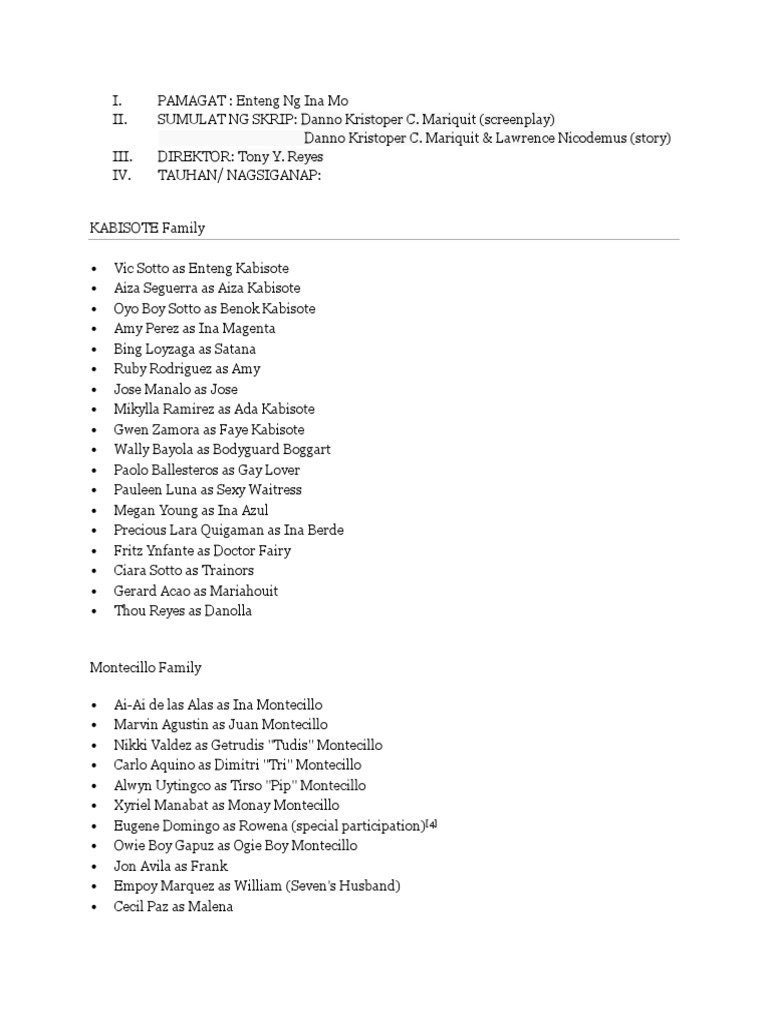 I. PAMAGAT : Enteng Ng Ina Mo
II. SUMULAT NG SKRIP: Danno Kristoper C. Mariquit (screenplay)
Danno Kristoper C. Mariquit & Lawrence Nicodemus (story)
III. DIREKTOR: Tony Y. Reyes
IV. TAUHAN/ NAGSIGANAP:

KABISOTE Family

• Vic Sotto as Enteng Kabisote
• Aiza Seguerra as Aiza Kabisote
• Oyo Boy Sotto as Benok Kabisote
• Amy Perez as Ina Magenta
• Bing Loyzaga as Satana
• Ruby Rodriguez as Amy
• Jose Manalo as Jose
• Mikylla Ramirez as Ada Kabisote
• Gwen Zamora as Faye Kabisote
• Wally Bayola as Bodyguard Boggart
• Paolo Ballesteros as Gay Lover
• Pauleen Luna as Sexy Waitress
• Megan Young as Ina Azul
• Precious Lara Quigaman as Ina Berde
• Fritz Ynfante as Doctor Fairy
• Ciara Sotto as Trainors
• Gerard Acao as Mariahouit
• Thou Reyes as Danolla

Montecillo Family

• Ai-Ai de las Alas as Ina Montecillo
• Marvin Agustin as Juan Montecillo
• Nikki Valdez as Getrudis "Tudis" Montecillo
• Carlo Aquino as Dimitri "Tri" Montecillo
• Alwyn Uytingco as Tirso "Pip" Montecillo
• Xyriel Manabat as Monay Montecillo
• Eugene Domingo as Rowena (special participation)[4]
• Owie Boy Gapuz as Ogie Boy Montecillo
• Jon Avila as Frank
• Empoy Marquez as William (Seven's Husband)
• Cecil Paz as Malena